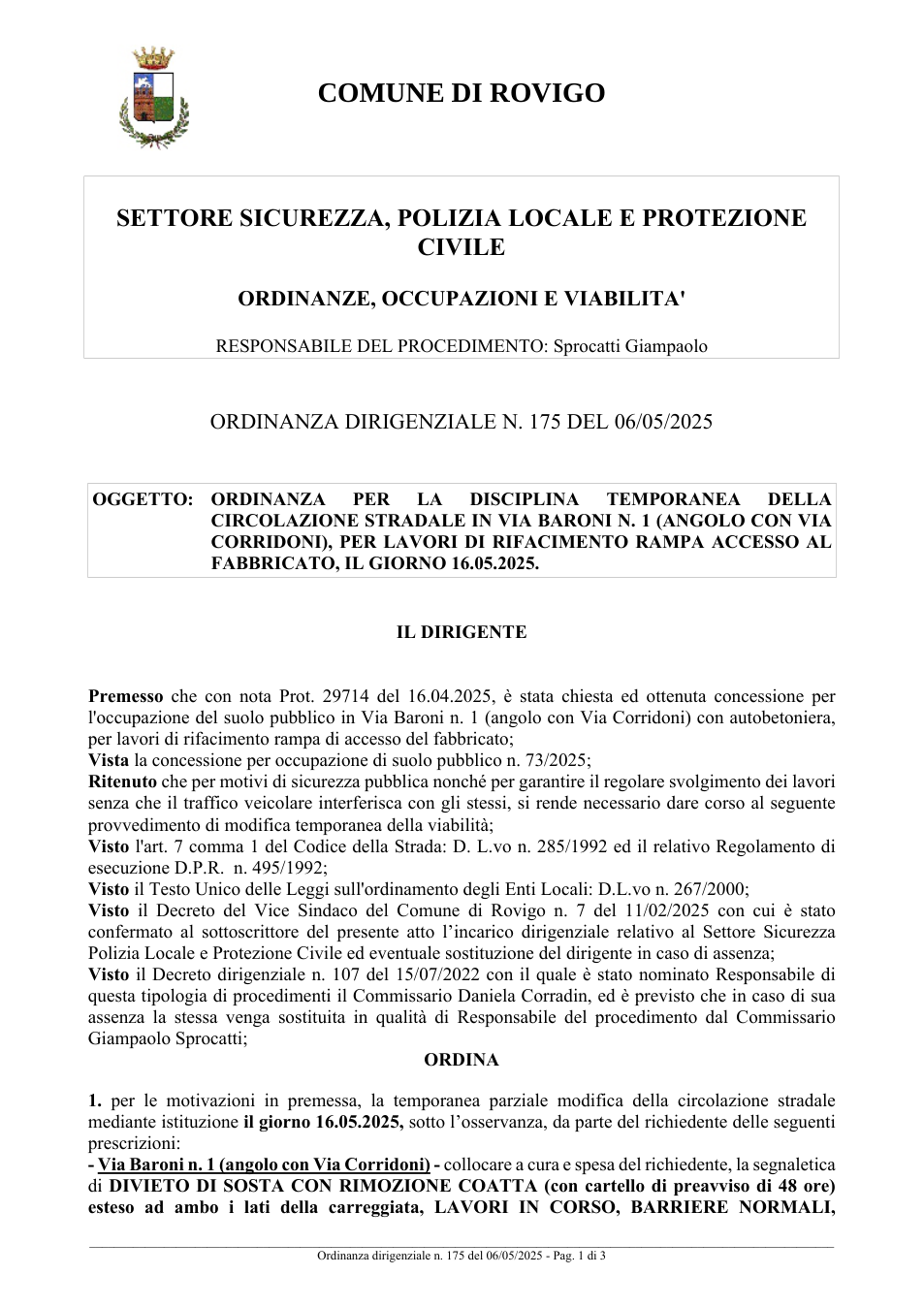 COMUNE DI ROVIGO

SETTORE SICUREZZA, POLIZIA LOCALE E PROTEZIONE CIVILE

ORDINANZE, OCCUPAZIONI E VIABILITA'

RESPONSABILE DEL PROCEDIMENTO: Sprocatti Giampaolo

ORDINANZA DIRIGENZIALE N. 175 DEL 06/05/2025

OGGETTO: ORDINANZA PER LA DISCIPLINA TEMPORANEA DELLA CIRCOLAZIONE STRADALE IN VIA BARONI N. 1 (ANGOLO CON VIA CORRIDONI), PER LAVORI DI RIFACIMENTO RAMPA ACCESSO AL FABBRICATO, IL GIORNO 16.05.2025.

IL DIRIGENTE

Premesso che con nota Prot. 29714 del 16.04.2025, è stata chiesta ed ottenuta concessione per l'occupazione del suolo pubblico in Via Baroni n. 1 (angolo con Via Corridoni) con autobetoniera, per lavori di rifacimento rampa di accesso del fabbricato;
Vista la concessione per occupazione di suolo pubblico n. 73/2025;
Ritenuto che per motivi di sicurezza pubblica nonché per garantire il regolare svolgimento dei lavori senza che il traffico veicolare interferisca con gli stessi, si rende necessario dare corso al seguente provvedimento di modifica temporanea della viabilità;
Visto l'art. 7 comma 1 del Codice della Strada: D. L.vo n. 285/1992 ed il relativo Regolamento di esecuzione D.P.R. n. 495/1992;
Visto il Testo Unico delle Leggi sull'ordinamento degli Enti Locali: D.L.vo n. 267/2000;
Visto il Decreto del Vice Sindaco del Comune di Rovigo n. 7 del 11/02/2025 con cui è stato confermato al sottoscrittore del presente atto l'incarico dirigenziale relativo al Settore Sicurezza Polizia Locale e Protezione Civile ed eventuale sostituzione del dirigente in caso di assenza;
Visto il Decreto dirigenziale n. 107 del 15/07/2022 con il quale è stato nominato Responsabile di questa tipologia di procedimenti il Commissario Daniela Corradin, ed è previsto che in caso di sua assenza la stessa venga sostituita in qualità di Responsabile del procedimento dal Commissario Giampaolo Sprocatti;

ORDINA

1. per le motivazioni in premessa, la temporanea parziale modifica della circolazione stradale mediante istituzione il giorno 16.05.2025, sotto l'osservanza, da parte del richiedente delle seguenti prescrizioni:
- Via Baroni n. 1 (angolo con Via Corridoni) - collocare a cura e spesa del richiedente, la segnaletica di DIVIETO DI SOSTA CON RIMOZIONE COATTA (con cartello di preavviso di 48 ore) esteso ad ambo i lati della carreggiata, LAVORI IN CORSO, BARRIERE NORMALI,

Ordinanza dirigenziale n. 175 del 06/05/2025 - Pag. 1 di 3